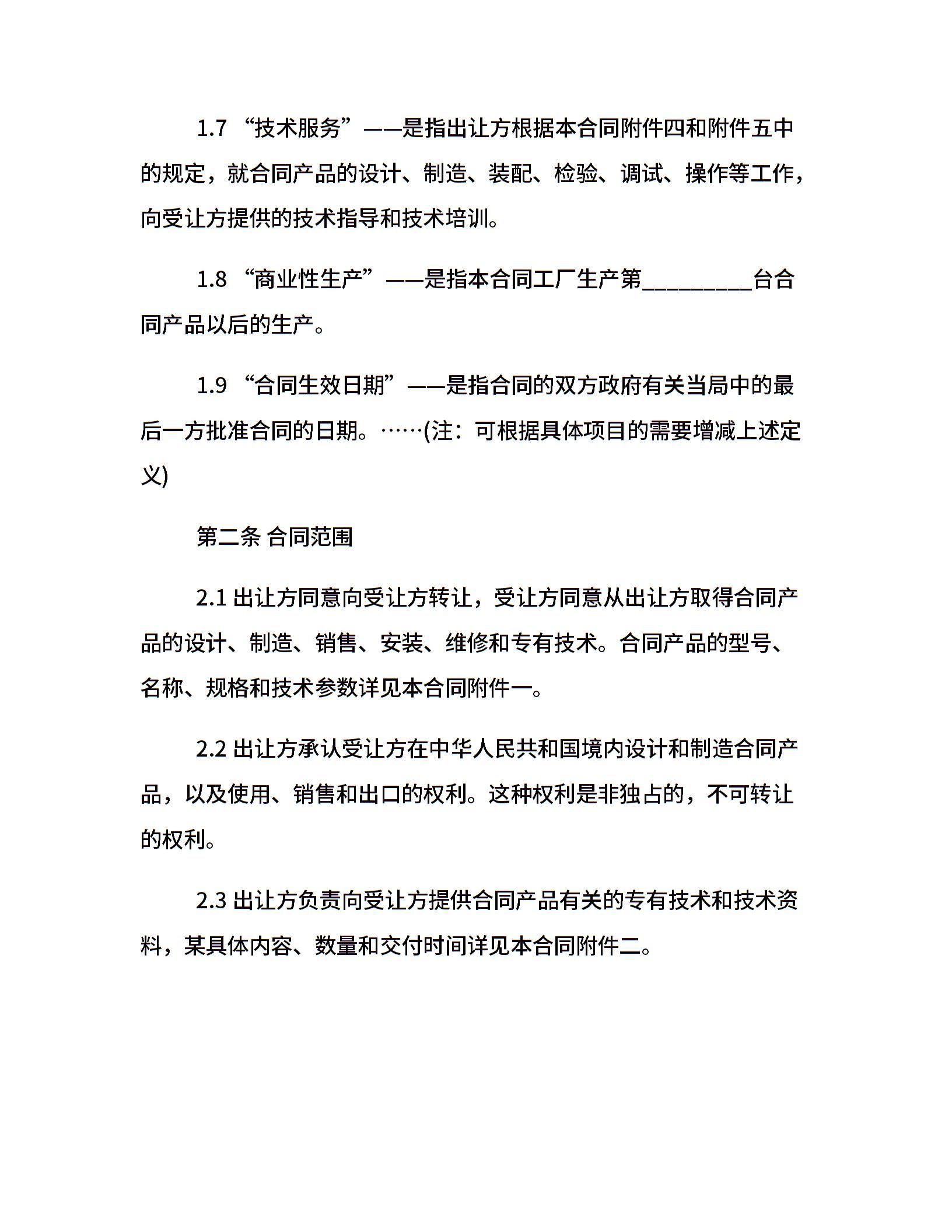 1.7 “技术服务”——是指出让方根据本合同附件四和附件五中的规定，就合同产品的设计、制造、装配、检验、调试、操作等工作，向受让方提供的技术指导和技术培训。

1.8 “商业性生产”——是指本合同工厂生产第__________台合同产品以后的生产。

1.9 “合同生效日期”——是指合同的双方政府有关当局中的最后一方批准合同的日期。……(注：可根据具体项目的需要增减上述定义)

第二条 合同范围

2.1 出让方同意向受让方转让，受让方同意从出让方取得合同产品的设计、制造、销售、安装、维修和专有技术。合同产品的型号、名称、规格和技术参数详见本合同附件一。

2.2 出让方承认受让方在中华人民共和国境内设计和制造合同产品，以及使用、销售和出口的权利。这种权利是非独占的，不可转让的权利。

2.3 出让方负责向受让方提供合同产品有关的专有技术和技术资料，某具体内容、数量和交付时间详见本合同附件二。